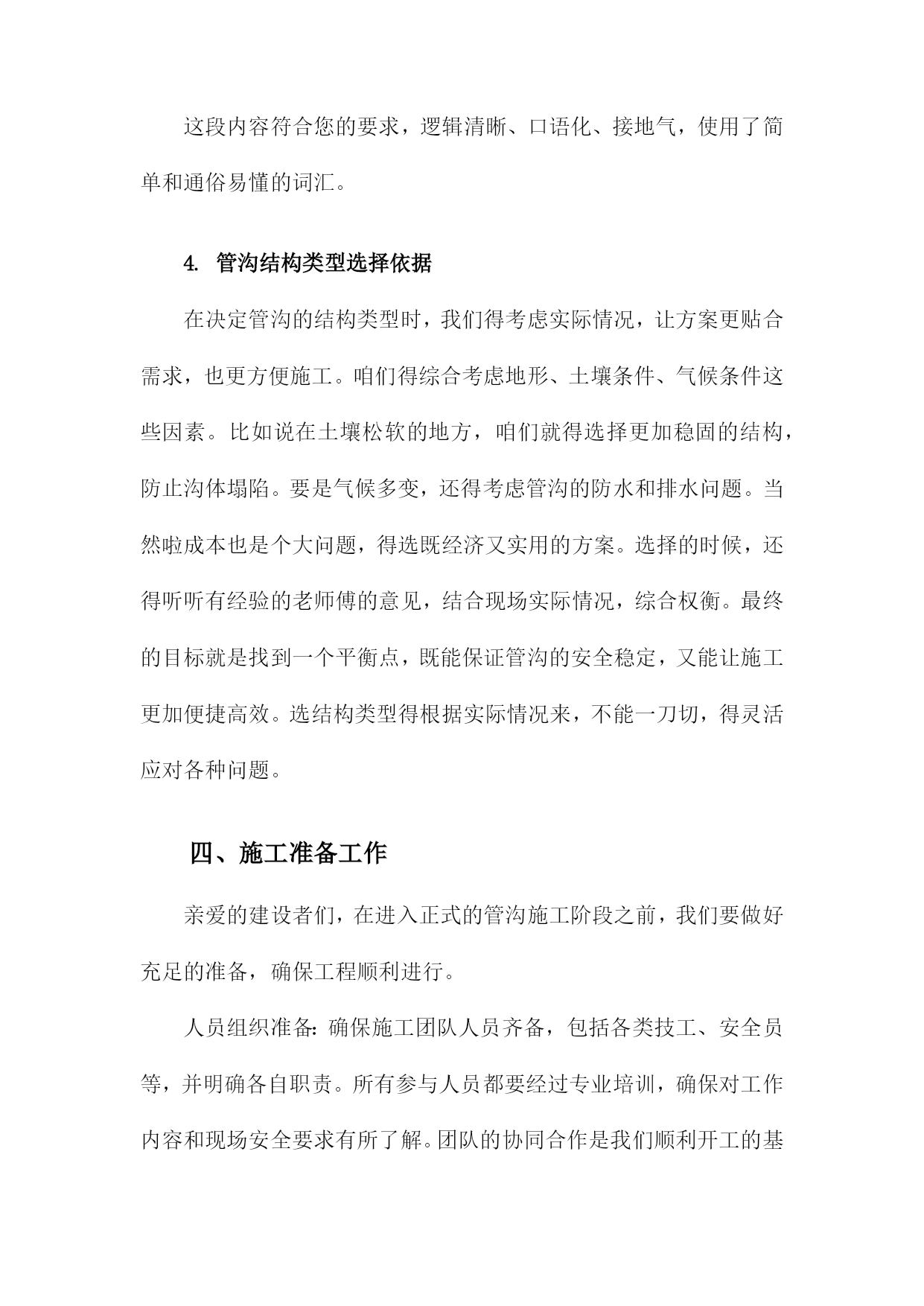 这段内容符合您的要求，逻辑清晰、口语化、接地气，使用了简单和通俗易懂的词汇。

4. 管沟结构类型选择依据

在决定管沟的结构类型时，我们得考虑实际情况，让方案更贴合需求，也更方便施工。咱们得综合考虑地形、土壤条件、气候条件这些因素。比如说在土壤松软的地方，咱们就得选择更加稳固的结构，防止沟体塌陷。要是气候多变，还得考虑管沟的防水和排水问题。当然啦成本也是个大问题，得选既经济又实用的方案。选择的时候，还得听听有经验的老师傅的意见，结合现场实际情况，综合权衡。最终的目标就是找到一个平衡点，既能保证管沟的安全稳定，又能让施工更加便捷高效。选结构类型得根据实际情况来，不能一刀切，得灵活应对各种问题。

四、施工准备工作

亲爱的建设者们，在进入正式的管沟施工阶段之前，我们要做好充足的准备，确保工程顺利进行。

人员组织准备：确保施工团队人员齐备，包括各类技工、安全员等，并明确各自职责。所有参与人员都要经过专业培训，确保对工作内容和现场安全要求有所了解。团队的协同合作是我们顺利开工的基